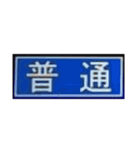 普 通